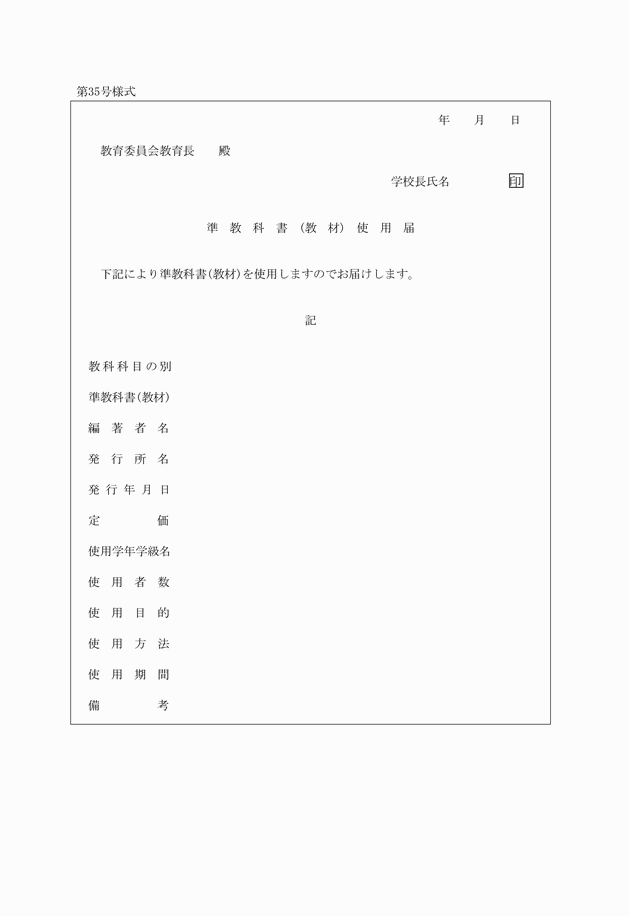 第35号様式

年　月　日

教育委員会教育長　殿

学校長氏名　印

準教科書（教材）使用届

下記により準教科書（教材）を使用しますのでお届けします。

記

教科科目の別

準教科書（教材）

編著者名

発行所名

発行年月日

定価

使用学年学級名

使用者数

使用目的

使用方法

使用期間

備考